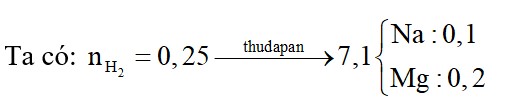 Ta có: $n_{H_2} = 0,25 \xrightarrow{\text{thudapan}} 7,1 \begin{cases} Na : 0,1 \\ Mg : 0,2 \end{cases}$